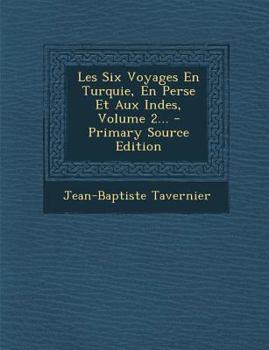 Les Six Voyages En Turquie, En Perse Et Aux Indes, Volume 2... - Primary Source Edition

Jean-Baptiste Tavernier